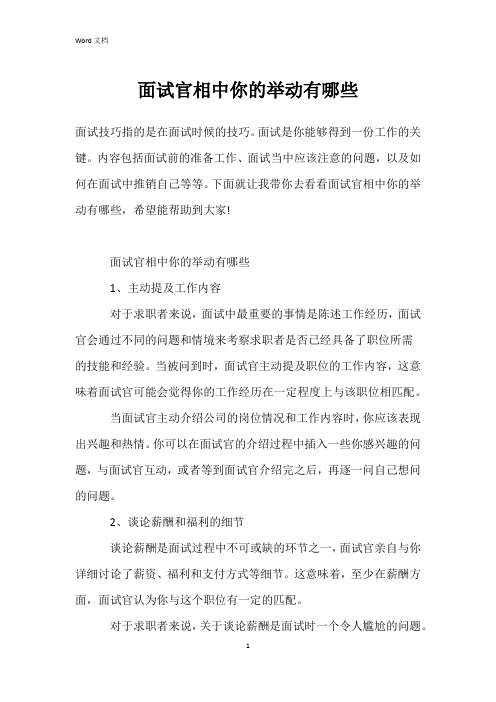 Word 文档

面试官相中你的举动有哪些

面试技巧指的是在面试时候的技巧。面试是你能够得到一份工作的关键。内容包括面试前的准备工作、面试当中应该注意的问题，以及如何在面试中推销自己等等。下面就让我带你去看看面试官相中你的举动有哪些，希望能帮助到大家!

面试官相中你的举动有哪些

1、主动提及工作内容

对于求职者来说，面试中最重要的事情是陈述工作经历，面试官会通过不同的问题和情境来考察求职者是否已经具备了职位所需的技能和经验。当被问到时，面试官主动提及职位的工作内容，这意味着面试官可能会觉得你的工作经历在一定程度上与该职位相匹配。

当面试官主动介绍公司的岗位情况和工作内容时，你应该表现出兴趣和热情。你可以在面试官的介绍过程中插入一些你感兴趣的问题，与面试官互动，或者等到面试官介绍完之后，再逐一问自己想问的问题。

2、谈论薪酬和福利的细节

谈论薪酬是面试过程中不可或缺的环节之一，面试官亲自与你详细讨论了薪资、福利和支付方式等细节。这意味着，至少在薪酬方面，面试官认为你与这个职位有一定的匹配。

对于求职者来说，关于谈论薪酬是面试时一个令人尴尬的问题。

1